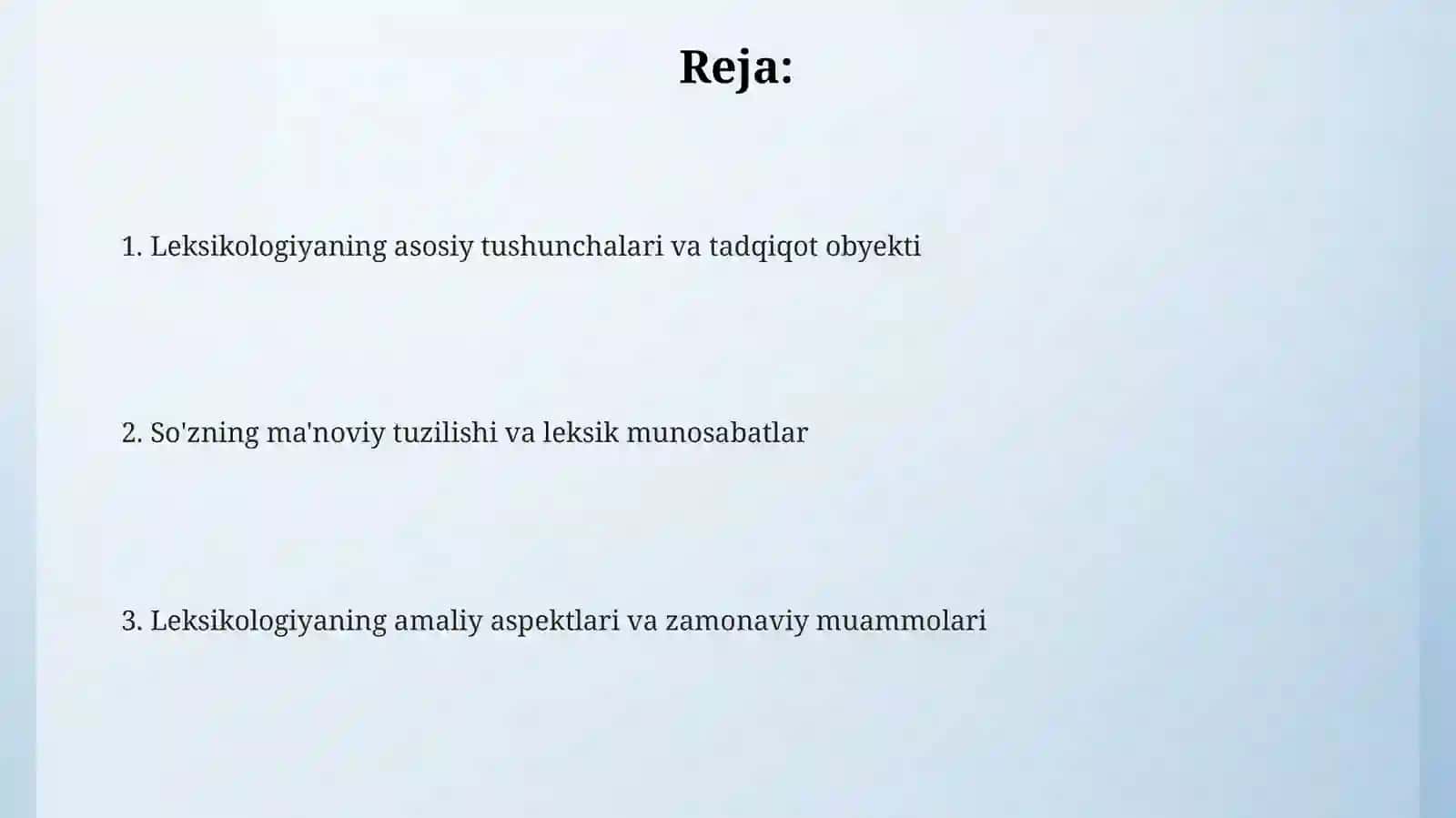 Reja:

1. Leksikologiyaning asosiy tushunchalari va tadqiqot obyekti

2. So'zning ma'noviy tuzilishi va leksik munosabatlar

3. Leksikologiyaning amaliy aspektlari va zamonaviy muammolari